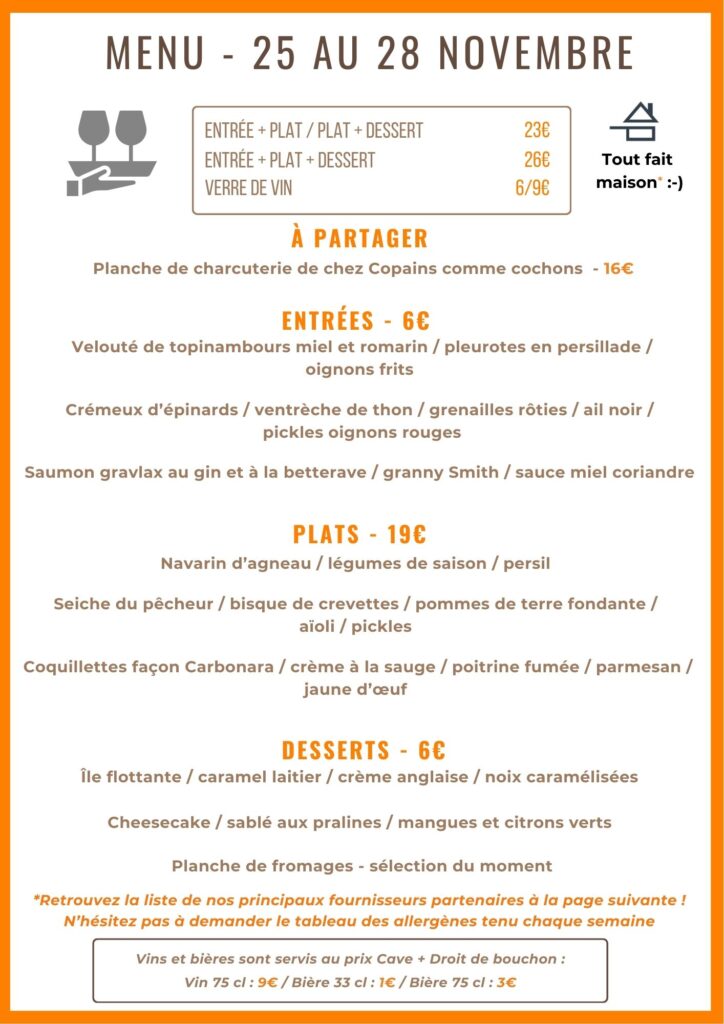 MENU - 25 AU 28 NOVEMBRE

| | |
|---|---|
| ENTRÉE + PLAT / PLAT + DESSERT | 23€ |
| ENTRÉE + PLAT + DESSERT | 26€ |
| VERRE DE VIN | 6/9€ |

Tout fait maison* :-)

À PARTAGER

Planche de charcuterie de chez Copains comme cochons - 16€

ENTRÉES - 6€

Velouté de topinambours miel et romarin / pleurotes en persillade / oignons frits

Crémeux d'épinards / ventrèche de thon / grenailles rôties / ail noir / pickles oignons rouges

Saumon gravlax au gin et à la betterave / granny Smith / sauce miel coriandre

PLATS - 19€

Navarin d'agneau / légumes de saison / persil

Seiche du pêcheur / bisque de crevettes / pommes de terre fondante / aïoli / pickles

Coquillettes façon Carbonara / crème à la sauge / poitrine fumée / parmesan / jaune d'œuf

DESSERTS - 6€

Île flottante / caramel laitier / crème anglaise / noix caramélisées

Cheesecake / sablé aux pralines / mangues et citrons verts

Planche de fromages - sélection du moment

*Retrouvez la liste de nos principaux fournisseurs partenaires à la page suivante !
N'hésitez pas à demander le tableau des allergènes tenu chaque semaine

Vins et bières sont servis au prix Cave + Droit de bouchon :
Vin 75 cl : 9€ / Bière 33 cl : 1€ / Bière 75 cl : 3€